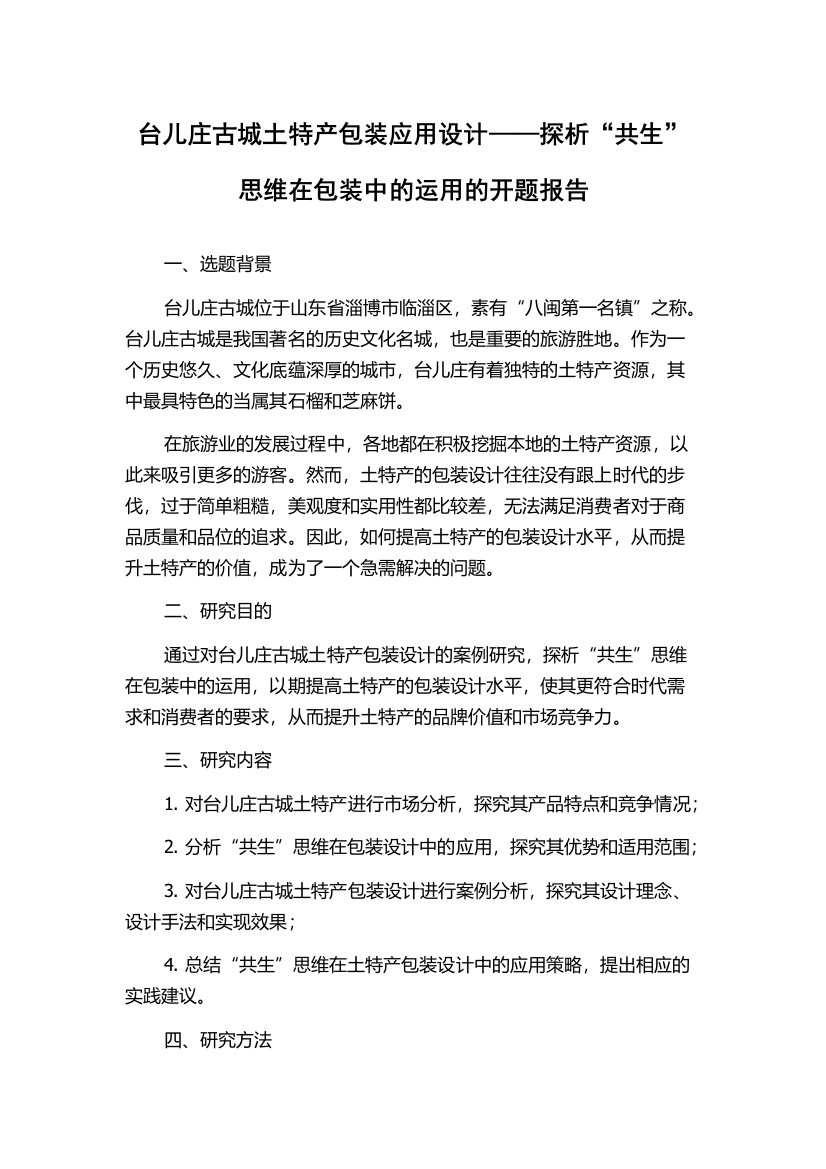 台儿庄古城土特产包装应用设计——探析“共生”思维在包装中的运用的开题报告

一、选题背景

台儿庄古城位于山东省淄博市临淄区，素有“八闽第一名镇”之称。台儿庄古城是我国著名的历史文化名城，也是重要的旅游胜地。作为一个历史悠久、文化底蕴深厚的城市，台儿庄有着独特的土特产资源，其中最具特色的当属其石榴和芝麻饼。

在旅游业的发展过程中，各地都在积极挖掘本地的土特产资源，以此来吸引更多的游客。然而，土特产的包装设计往往没有跟上时代的步伐，过于简单粗糙，美观度和实用性都比较差，无法满足消费者对于商品质量和品位的追求。因此，如何提高土特产的包装设计水平，从而提升土特产的价值，成为了一个急需解决的问题。

二、研究目的

通过对台儿庄古城土特产包装设计的案例研究，探析“共生”思维在包装中的运用，以期提高土特产的包装设计水平，使其更符合时代需求和消费者的要求，从而提升土特产的品牌价值和市场竞争力。

三、研究内容

1. 对台儿庄古城土特产进行市场分析，探究其产品特点和竞争情况；

2. 分析“共生”思维在包装设计中的应用，探究其优势和适用范围；

3. 对台儿庄古城土特产包装设计进行案例分析，探究其设计理念、设计手法和实现效果；

4. 总结“共生”思维在土特产包装设计中的应用策略，提出相应的实践建议。

四、研究方法